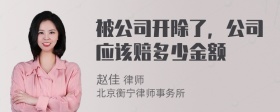 被公司开除了，公司应该赔多少金额

赵佳 律师
北京衡宁律师事务所